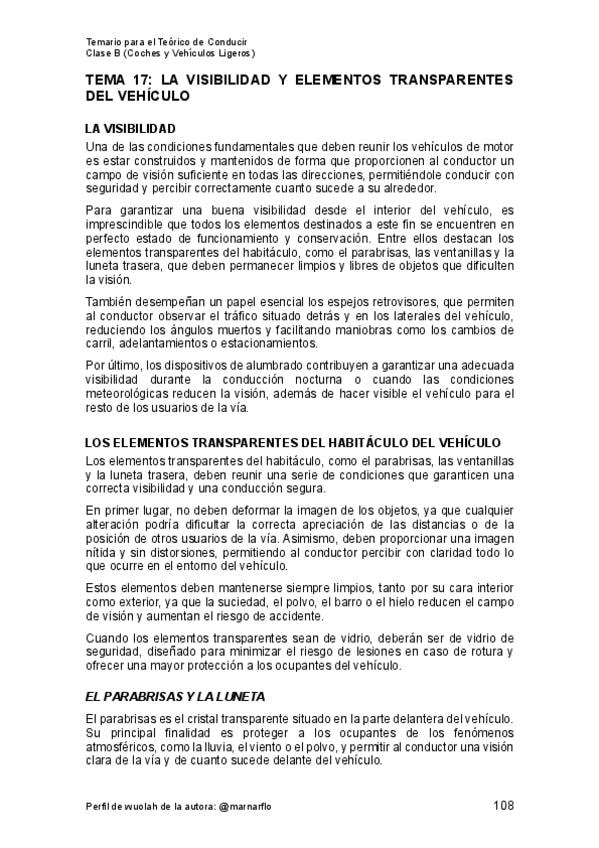 Temario para el Teórico de Conducir
Clase B (Coches y Vehículos Ligeros)

TEMA 17: LA VISIBILIDAD Y ELEMENTOS TRANSPARENTES DEL VEHÍCULO

LA VISIBILIDAD

Una de las condiciones fundamentales que deben reunir los vehículos de motor es estar construidos y mantenidos de forma que proporcionen al conductor un campo de visión suficiente en todas las direcciones, permitiéndole conducir con seguridad y percibir correctamente cuanto sucede a su alrededor.

Para garantizar una buena visibilidad desde el interior del vehículo, es imprescindible que todos los elementos destinados a este fin se encuentren en perfecto estado de funcionamiento y conservación. Entre ellos destacan los elementos transparentes del habitáculo, como el parabrisas, las ventanillas y la luneta trasera, que deben permanecer limpios y libres de objetos que dificulten la visión.

También desempeñan un papel esencial los espejos retrovisores, que permiten al conductor observar el tráfico situado detrás y en los laterales del vehículo, reduciendo los ángulos muertos y facilitando maniobras como los cambios de carril, adelantamientos o estacionamientos.

Por último, los dispositivos de alumbrado contribuyen a garantizar una adecuada visibilidad durante la conducción nocturna o cuando las condiciones meteorológicas reducen la visión, además de hacer visible el vehículo para el resto de los usuarios de la vía.

LOS ELEMENTOS TRANSPARENTES DEL HABITÁCULO DEL VEHÍCULO

Los elementos transparentes del habitáculo, como el parabrisas, las ventanillas y la luneta trasera, deben reunir una serie de condiciones que garanticen una correcta visibilidad y una conducción segura.

En primer lugar, no deben deformar la imagen de los objetos, ya que cualquier alteración podría dificultar la correcta apreciación de las distancias o de la posición de otros usuarios de la vía. Asimismo, deben proporcionar una imagen nítida y sin distorsiones, permitiendo al conductor percibir con claridad todo lo que ocurre en el entorno del vehículo.

Estos elementos deben mantenerse siempre limpios, tanto por su cara interior como exterior, ya que la suciedad, el polvo, el barro o el hielo reducen el campo de visión y aumentan el riesgo de accidente.

Cuando los elementos transparentes sean de vidrio, deberán ser de vidrio de seguridad, diseñado para minimizar el riesgo de lesiones en caso de rotura y ofrecer una mayor protección a los ocupantes del vehículo.

EL PARABRISAS Y LA LUNETA

El parabrisas es el cristal transparente situado en la parte delantera del vehículo. Su principal finalidad es proteger a los ocupantes de los fenómenos atmosféricos, como la lluvia, el viento o el polvo, y permitir al conductor una visión clara de la vía y de cuanto sucede delante del vehículo.

Perfil de wuolah de la autora: @marnarflo

108